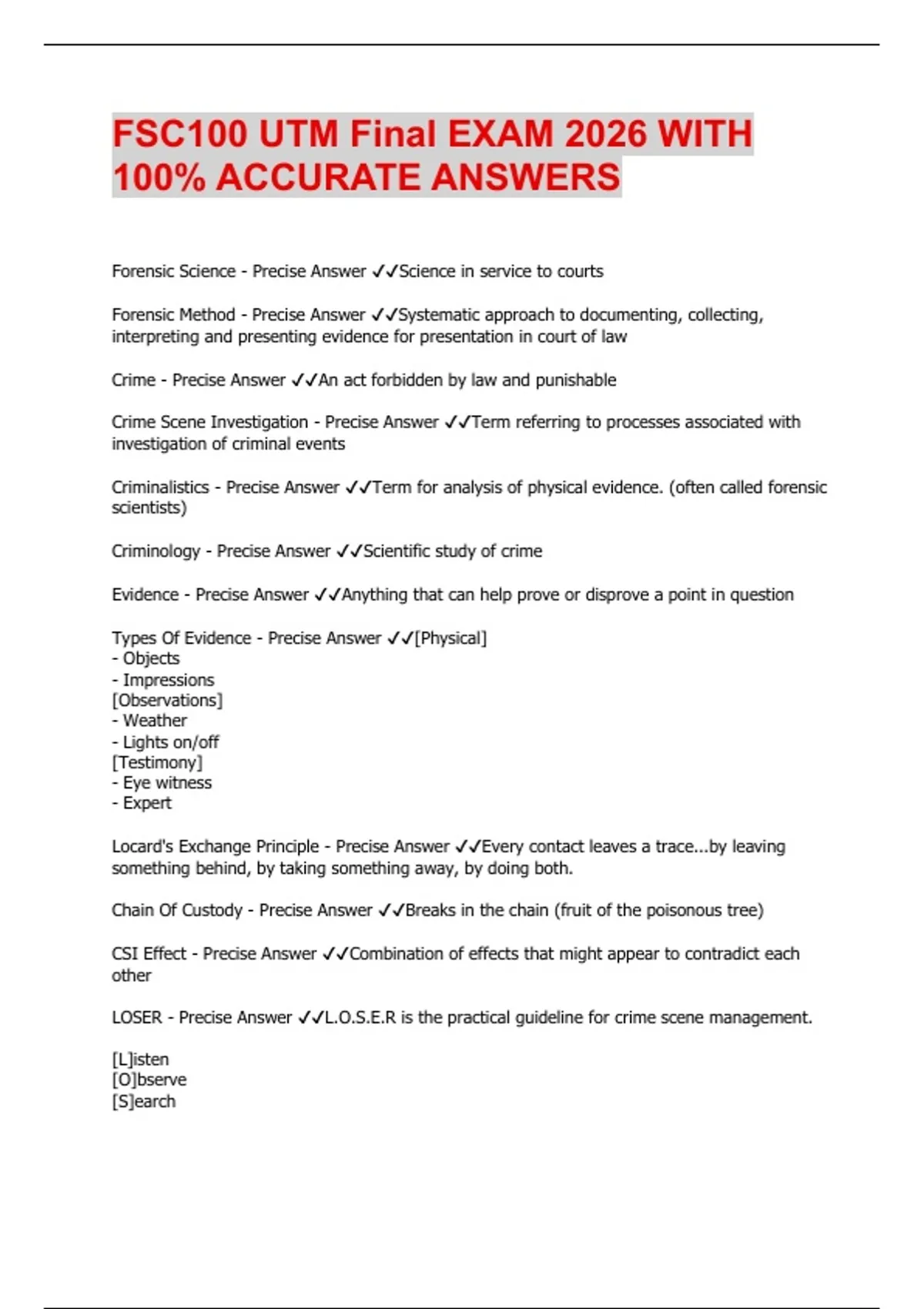 FSC100 UTM Final EXAM 2026 WITH 100% ACCURATE ANSWERS

Forensic Science - Precise Answer ✓✓Science in service to courts

Forensic Method - Precise Answer ✓✓Systematic approach to documenting, collecting, interpreting and presenting evidence for presentation in court of law

Crime - Precise Answer ✓✓An act forbidden by law and punishable

Crime Scene Investigation - Precise Answer ✓✓Term referring to processes associated with investigation of criminal events

Criminalistics - Precise Answer ✓✓Term for analysis of physical evidence. (often called forensic scientists)

Criminology - Precise Answer ✓✓Scientific study of crime

Evidence - Precise Answer ✓✓Anything that can help prove or disprove a point in question

Types Of Evidence - Precise Answer ✓✓[Physical]
- Objects
- Impressions
[Observations]
- Weather
- Lights on/off
[Testimony]
- Eye witness
- Expert

Locard's Exchange Principle - Precise Answer ✓✓Every contact leaves a trace...by leaving something behind, by taking something away, by doing both.

Chain Of Custody - Precise Answer ✓✓Breaks in the chain (fruit of the poisonous tree)

CSI Effect - Precise Answer ✓✓Combination of effects that might appear to contradict each other

LOSER - Precise Answer ✓✓L.O.S.E.R is the practical guideline for crime scene management.

[L]isten
[O]bserve
[S]earch